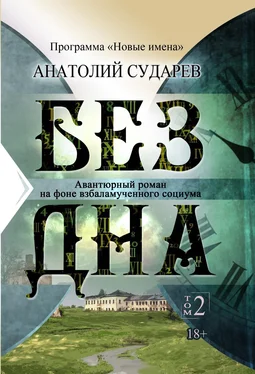 Программа «Новые имена»

АНАТОЛИЙ СУДАРЕВ

БЕЗ

Авантюрный роман
на фоне взбаламученного социума

ДНА

ТОМ 2

18+